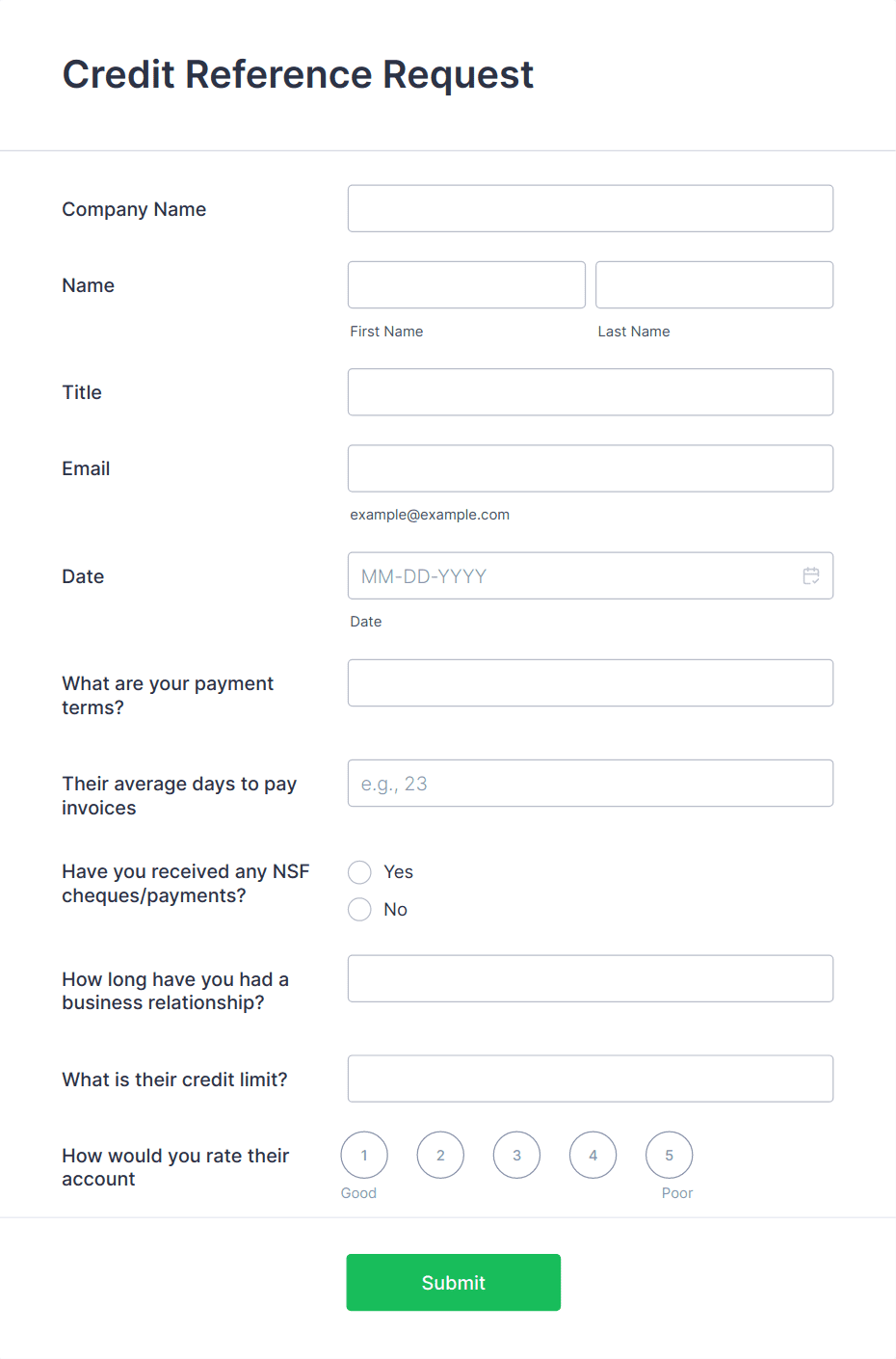 Credit Reference Request

Company Name

Name

First Name

Last Name

Title

Email

example@example.com

Date

MM-DD-YYYY

Date

What are your payment terms?

Their average days to pay invoices

e.g., 23

Have you received any NSF cheques/payments?

Yes

No

How long have you had a business relationship?

What is their credit limit?

How would you rate their account

1

2

3

4

5

Good

Poor

Submit